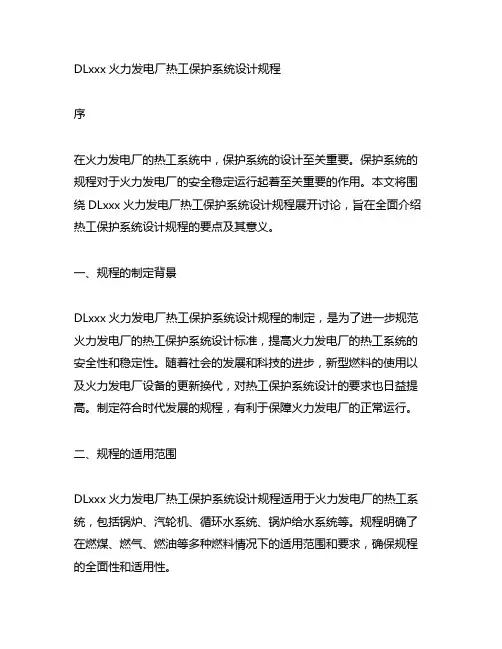 DLxxx 火力发电厂热工保护系统设计规程

序

在火力发电厂的热工系统中，保护系统的设计至关重要。保护系统的规程对于火力发电厂的安全稳定运行起着至关重要的作用。本文将围绕 DLxxx 火力发电厂热工保护系统设计规程展开讨论，旨在全面介绍热工保护系统设计规程的要点及其意义。

一、规程的制定背景

DLxxx 火力发电厂热工保护系统设计规程的制定，是为了进一步规范火力发电厂的热工保护系统设计标准，提高火力发电厂的热工系统的安全性和稳定性。随着社会的发展和科技的进步，新型燃料的使用以及火力发电厂设备的更新换代，对热工保护系统设计的要求也日益提高。制定符合时代发展的规程，有利于保障火力发电厂的正常运行。

二、规程的适用范围

DLxxx 火力发电厂热工保护系统设计规程适用于火力发电厂的热工系统，包括锅炉、汽轮机、循环水系统、锅炉给水系统等。规程明确了在燃煤、燃气、燃油等多种燃料情况下的适用范围和要求，确保规程的全面性和适用性。